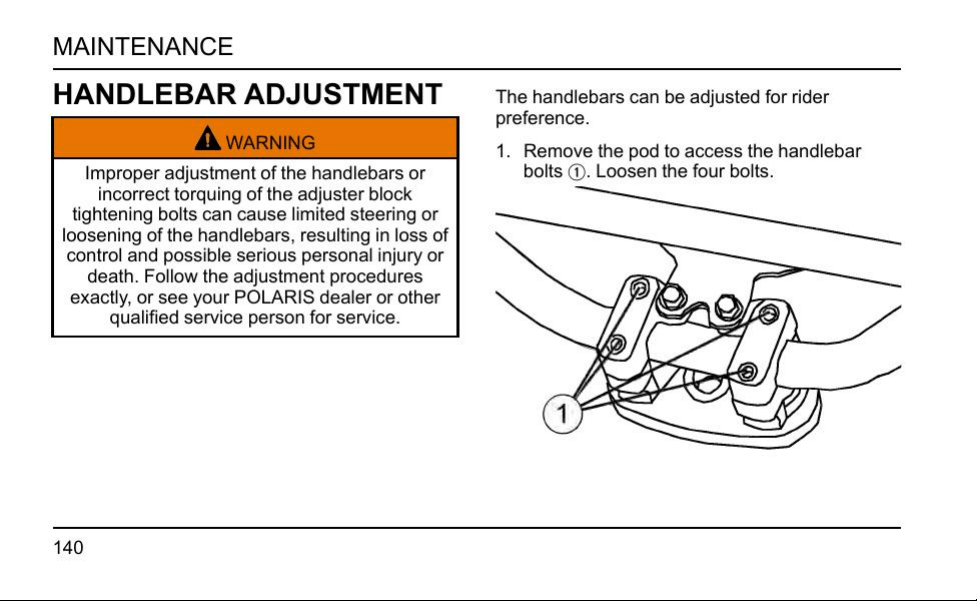 MAINTENANCE

HANDLEBAR ADJUSTMENT

WARNING

Improper adjustment of the handlebars or incorrect torquing of the adjuster block tightening bolts can cause limited steering or loosening of the handlebars, resulting in loss of control and possible serious personal injury or death. Follow the adjustment procedures exactly, or see your POLARIS dealer or other qualified service person for service.

The handlebars can be adjusted for rider preference.

1. Remove the pod to access the handlebar bolts ①. Loosen the four bolts.

1

140